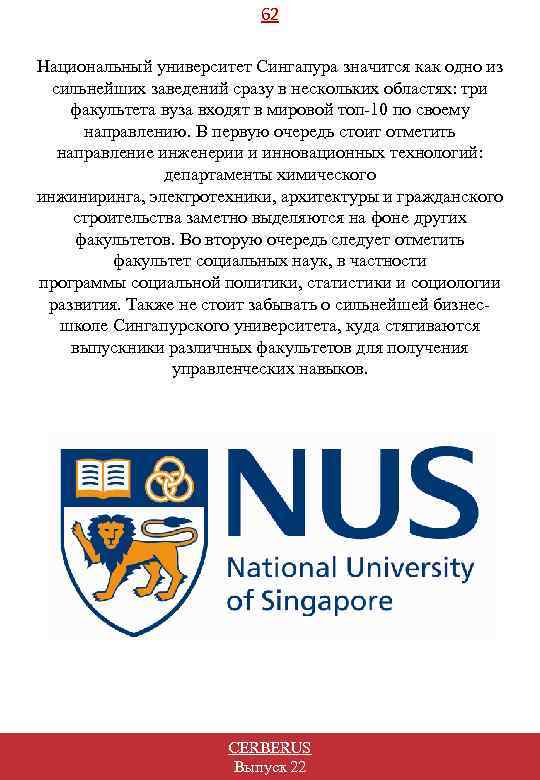 62

Национальный университет Сингапура значится как одно из сильнейших заведений сразу в нескольких областях: три факультета вуза входят в мировой топ-10 по своему направлению. В первую очередь стоит отметить направление инженерии и инновационных технологий: департаменты химического инжиниринга, электротехники, архитектуры и гражданского строительства заметно выделяются на фоне других факультетов. Во вторую очередь следует отметить факультет социальных наук, в частности программы социальной политики, статистики и социологии развития. Также не стоит забывать о сильнейшей бизнес-школе Сингапурского университета, куда стягиваются выпускники различных факультетов для получения управленческих навыков.

NUS
National University
of Singapore

CERBERUS
Выпуск 22